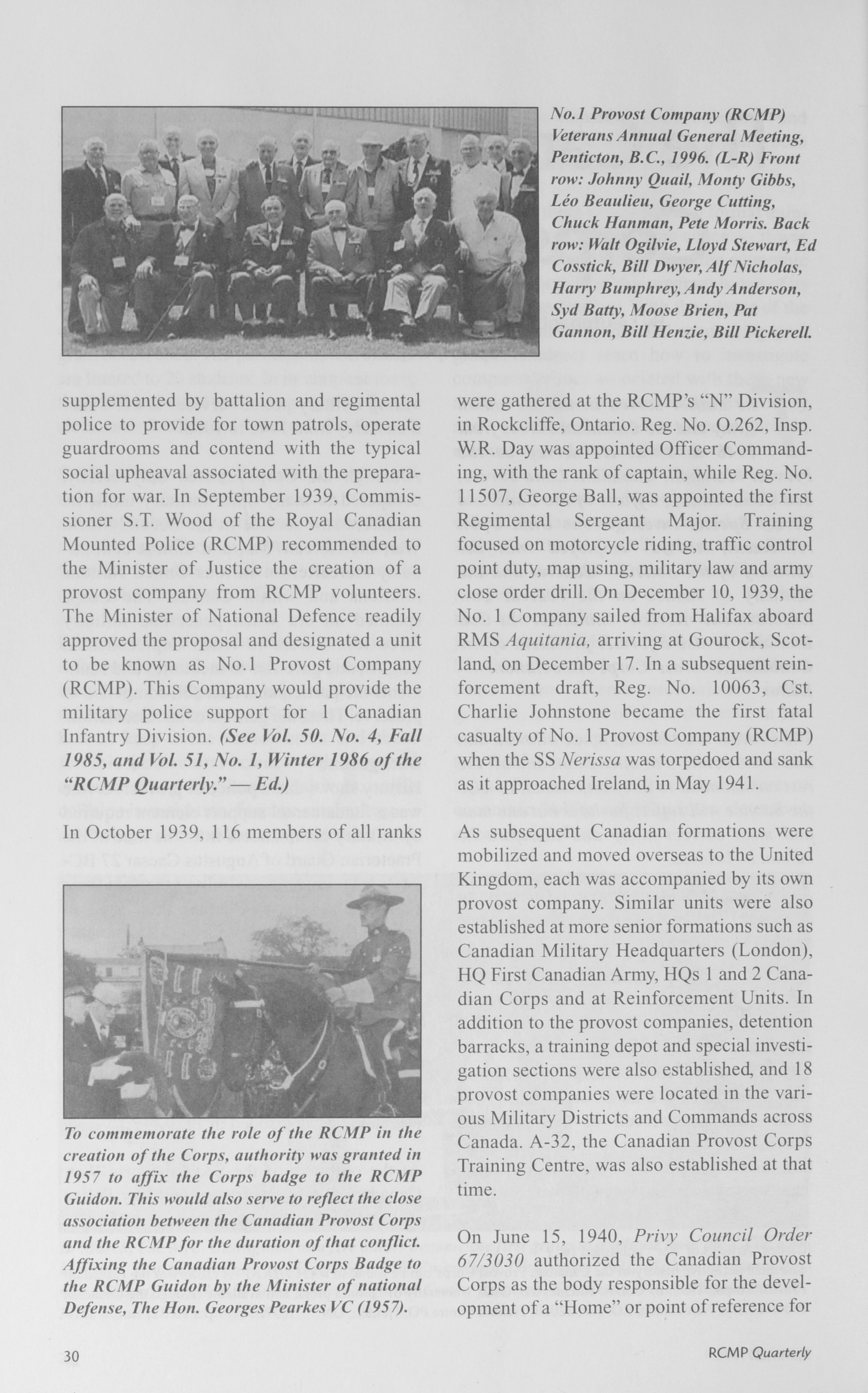 No.1 Provost Company (RCMP) Veterans Annual General Meeting, Penticton, B.C., 1996. (L-R) Front row: Johnny Quail, Monty Gibbs, Léo Beaulieu, George Cutting, Chuck Hanman, Pete Morris. Back row: Walt Ogilvie, Lloyd Stewart, Ed Cosstick, Bill Dwyer, Alf Nicholas, Harry Bumphrey, Andy Anderson, Syd Batty, Moose Brien, Pat Gannon, Bill Henzie, Bill Pickerell.

supplemented by battalion and regimental police to provide for town patrols, operate guardrooms and contend with the typical social upheaval associated with the preparation for war. In September 1939, Commissioner S.T. Wood of the Royal Canadian Mounted Police (RCMP) recommended to the Minister of Justice the creation of a provost company from RCMP volunteers. The Minister of National Defence readily approved the proposal and designated a unit to be known as No.1 Provost Company (RCMP). This Company would provide the military police support for 1 Canadian Infantry Division. (See Vol. 50. No. 4, Fall 1985, and Vol. 51, No. 1, Winter 1986 of the "RCMP Quarterly." — Ed.)

In October 1939, 116 members of all ranks

To commemorate the role of the RCMP in the creation of the Corps, authority was granted in 1957 to affix the Corps badge to the RCMP Guidon. This would also serve to reflect the close association between the Canadian Provost Corps and the RCMP for the duration of that conflict. Affixing the Canadian Provost Corps Badge to the RCMP Guidon by the Minister of national Defense, The Hon. Georges Pearkes VC (1957).

were gathered at the RCMP's "N" Division, in Rockcliffe, Ontario. Reg. No. O.262, Insp. W.R. Day was appointed Officer Commanding, with the rank of captain, while Reg. No. 11507, George Ball, was appointed the first Regimental Sergeant Major. Training focused on motorcycle riding, traffic control point duty, map using, military law and army close order drill. On December 10, 1939, the No. 1 Company sailed from Halifax aboard RMS Aquitania, arriving at Gourock, Scotland, on December 17. In a subsequent reinforcement draft, Reg. No. 10063, Cst. Charlie Johnstone became the first fatal casualty of No. 1 Provost Company (RCMP) when the SS Nerissa was torpedoed and sank as it approached Ireland, in May 1941.

As subsequent Canadian formations were mobilized and moved overseas to the United Kingdom, each was accompanied by its own provost company. Similar units were also established at more senior formations such as Canadian Military Headquarters (London), HQ First Canadian Army, HQs 1 and 2 Canadian Corps and at Reinforcement Units. In addition to the provost companies, detention barracks, a training depot and special investigation sections were also established, and 18 provost companies were located in the various Military Districts and Commands across Canada. A-32, the Canadian Provost Corps Training Centre, was also established at that time.

On June 15, 1940, Privy Council Order 67/3030 authorized the Canadian Provost Corps as the body responsible for the development of a "Home" or point of reference for

30

RCMP Quarterly